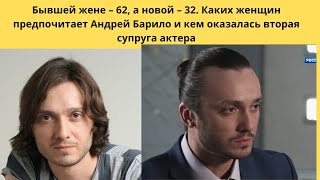 Бывшей жене – 62, а новой – 32. Каких женщин предпочитает Андрей Барило и кем оказалась вторая супруга актера

РОСС